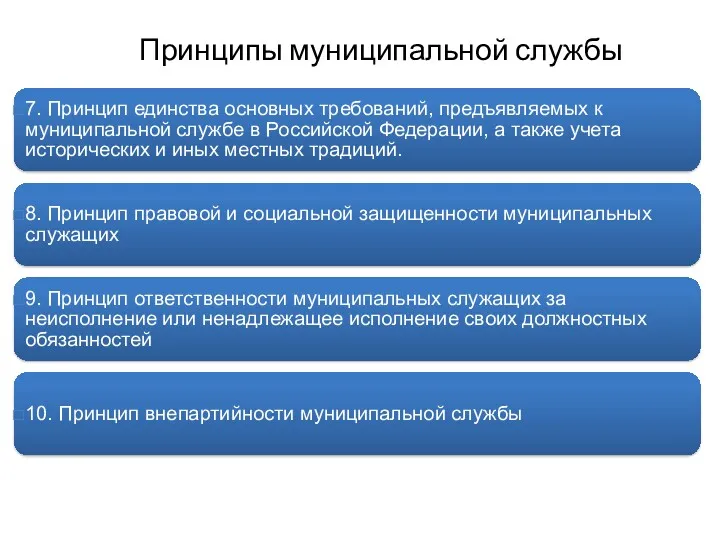 Принципы муниципальной службы

7. Принцип единства основных требований, предъявляемых к муниципальной службе в Российской Федерации, а также учета исторических и иных местных традиций.

8. Принцип правовой и социальной защищенности муниципальных служащих

9. Принцип ответственности муниципальных служащих за неисполнение или ненадлежащее исполнение своих должностных обязанностей

10. Принцип внепартийности муниципальной службы